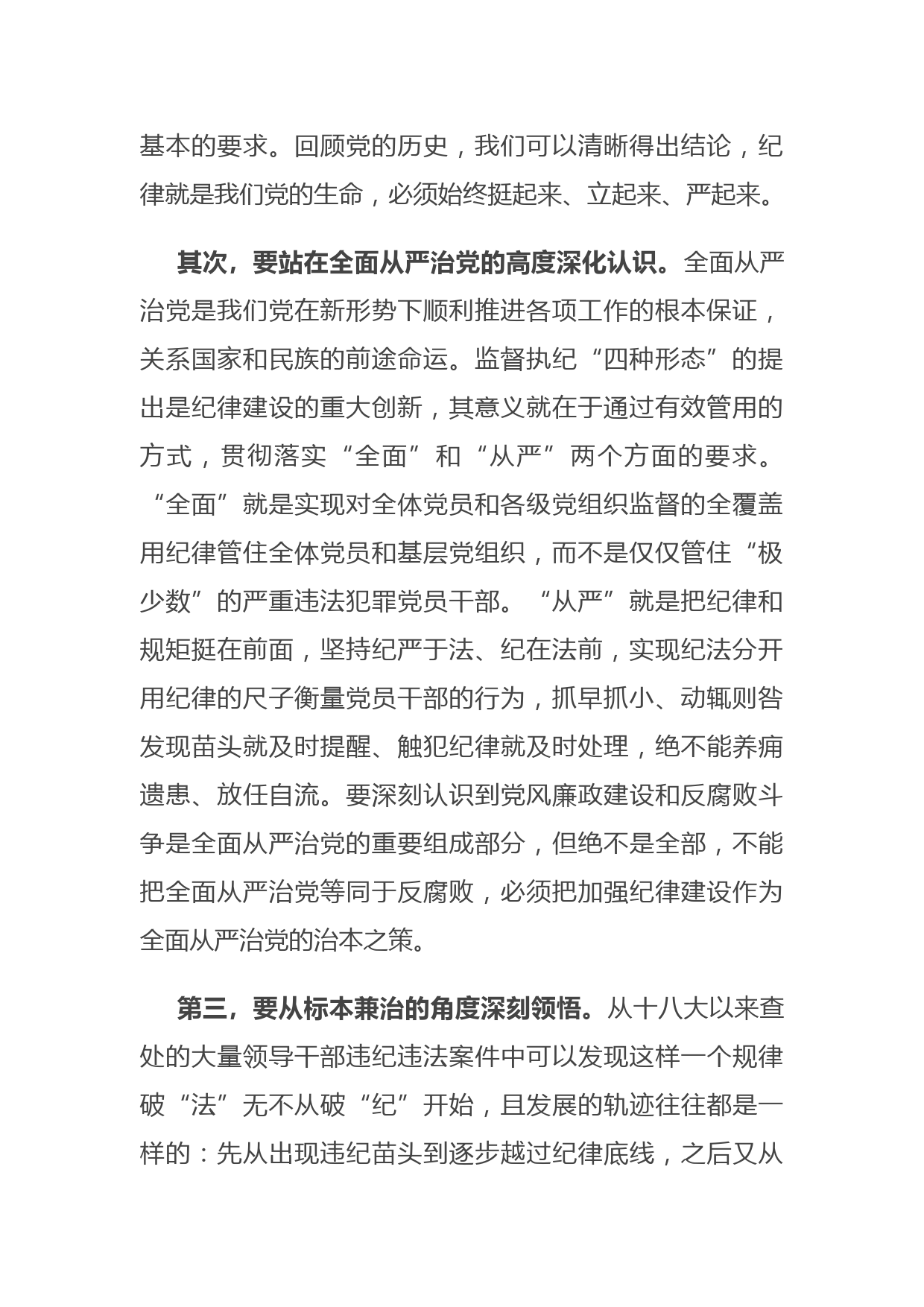 基本的要求。回顾党的历史，我们可以清晰得出结论，纪律就是我们党的生命，必须始终挺起来、立起来、严起来。

其次，要站在全面从严治党的高度深化认识。全面从严治党是我们党在新形势下顺利推进各项工作的根本保证，关系国家和民族的前途命运。监督执纪“四种形态”的提出是纪律建设的重大创新，其意义就在于通过有效管用的方式，贯彻落实“全面”和“从严”两个方面的要求。“全面”就是实现对全体党员和各级党组织监督的全覆盖用纪律管住全体党员和基层党组织，而不是仅仅管住“极少数”的严重违法犯罪党员干部。“从严”就是把纪律和规矩挺在前面，坚持纪严于法、纪在法前，实现纪法分开用纪律的尺子衡量党员干部的行为，抓早抓小、动辄则咎发现苗头就及时提醒、触犯纪律就及时处理，绝不能养痈遗患、放任自流。要深刻认识到党风廉政建设和反腐败斗争是全面从严治党的重要组成部分，但绝不是全部，不能把全面从严治党等同于反腐败，必须把加强纪律建设作为全面从严治党的治本之策。

第三，要从标本兼治的角度深刻领悟。从十八大以来查处的大量领导干部违纪违法案件中可以发现这样一个规律破“法”无不从破“纪”开始，且发展的轨迹往往都是一样的：先从出现违纪苗头到逐步越过纪律底线，之后又从